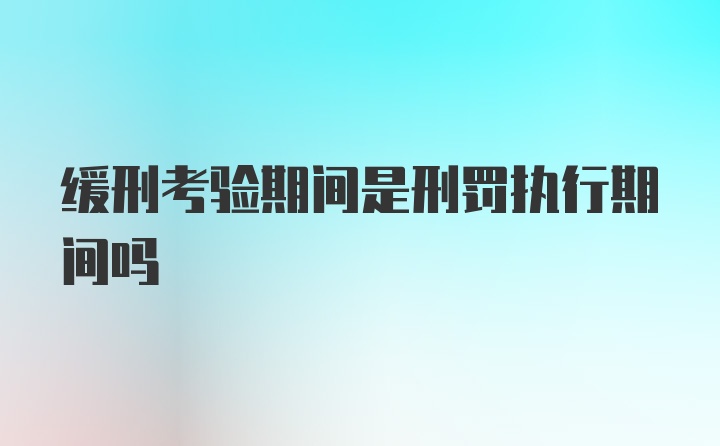 缓刑考验期间是刑罚执行期间吗